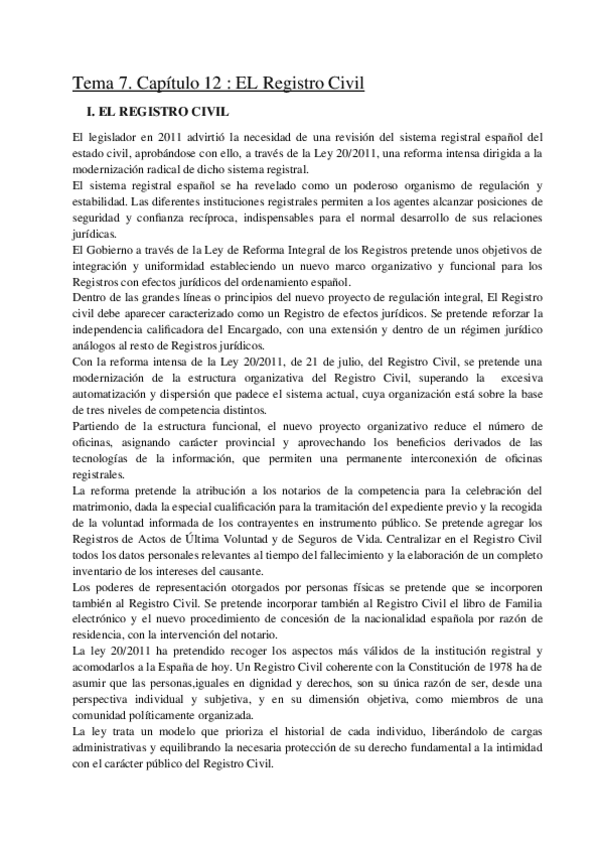 Tema 7. Capítulo 12 : EL Registro Civil

I. EL REGISTRO CIVIL

El legislador en 2011 advirtió la necesidad de una revisión del sistema registral español del estado civil, aprobándose con ello, a través de la Ley 20/2011, una reforma intensa dirigida a la modernización radical de dicho sistema registral.
El sistema registral español se ha revelado como un poderoso organismo de regulación y estabilidad. Las diferentes instituciones registrales permiten a los agentes alcanzar posiciones de seguridad y confianza recíproca, indispensables para el normal desarrollo de sus relaciones jurídicas.
El Gobierno a través de la Ley de Reforma Integral de los Registros pretende unos objetivos de integración y uniformidad estableciendo un nuevo marco organizativo y funcional para los Registros con efectos jurídicos del ordenamiento español.
Dentro de las grandes líneas o principios del nuevo proyecto de regulación integral, El Registro civil debe aparecer caracterizado como un Registro de efectos jurídicos. Se pretende reforzar la independencia calificadora del Encargado, con una extensión y dentro de un régimen jurídico análogos al resto de Registros jurídicos.
Con la reforma intensa de la Ley 20/2011, de 21 de julio, del Registro Civil, se pretende una modernización de la estructura organizativa del Registro Civil, superando la excesiva automatización y dispersión que padece el sistema actual, cuya organización está sobre la base de tres niveles de competencia distintos.
Partiendo de la estructura funcional, el nuevo proyecto organizativo reduce el número de oficinas, asignando carácter provincial y aprovechando los beneficios derivados de las tecnologías de la información, que permiten una permanente interconexión de oficinas registrales.
La reforma pretende la atribución a los notarios de la competencia para la celebración del matrimonio, dada la especial cualificación para la tramitación del expediente previo y la recogida de la voluntad informada de los contrayentes en instrumento público. Se pretende agregar los Registros de Actos de Última Voluntad y de Seguros de Vida. Centralizar en el Registro Civil todos los datos personales relevantes al tiempo del fallecimiento y la elaboración de un completo inventario de los intereses del causante.
Los poderes de representación otorgados por personas físicas se pretende que se incorporen también al Registro Civil. Se pretende incorporar también al Registro Civil el libro de Familia electrónico y el nuevo procedimiento de concesión de la nacionalidad española por razón de residencia, con la intervención del notario.
La ley 20/2011 ha pretendido recoger los aspectos más válidos de la institución registral y acomodarlos a la España de hoy. Un Registro Civil coherente con la Constitución de 1978 ha de asumir que las personas,iguales en dignidad y derechos, son su única razón de ser, desde una perspectiva individual y subjetiva, y en su dimensión objetiva, como miembros de una comunidad políticamente organizada.
La ley trata un modelo que prioriza el historial de cada individuo, liberándolo de cargas administrativas y equilibrando la necesaria protección de su derecho fundamental a la intimidad con el carácter público del Registro Civil.